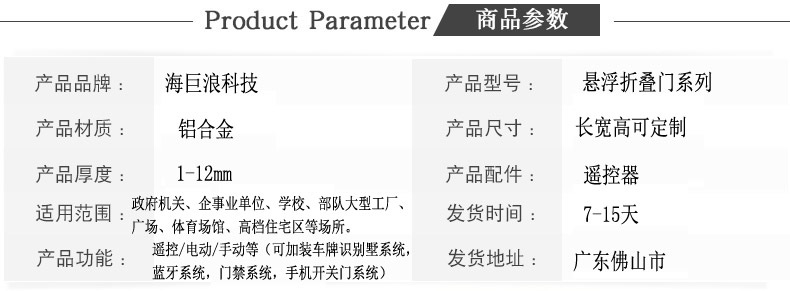 Product Parameter 商品参数

| 产品品牌： | 海巨浪科技 | 产品型号： | 悬浮折叠门系列 |
|---|---|---|---|
| 产品材质： | 铝合金 | 产品尺寸： | 长宽高可定制 |
| 产品厚度： | 1-12mm | 产品配件： | 遥控器 |
| 适用范围： | 政府机关、企事业单位、学校、部队大型工厂、广场、体育场馆、高档住宅区等场所。 | 发货时间： | 7-15天 |
| 产品功能： | 遥控/电动/手动等（可加装车牌识别墅系统，蓝牙系统，门禁系统，手机开关门系统） | 发货地址： | 广东佛山市 |